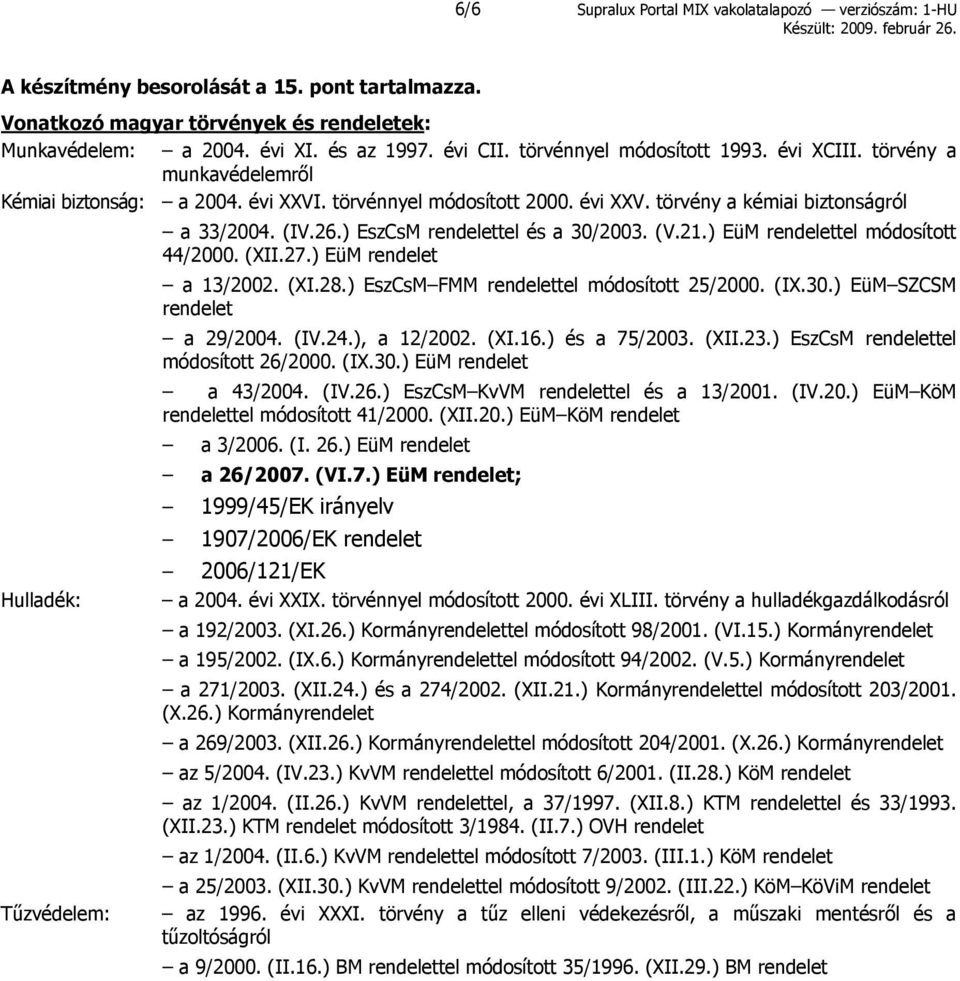 6/6 Supralux Portal MIX vakolatalapozó — verziószám: 1-HU
Készült: 2009. február 26.

A készítmény besorolását a 15. pont tartalmazza.

Vonatkozó magyar törvények és rendeletek:

Munkavédelem: – a 2004. évi XI. és az 1997. évi CII. törvénnyel módosított 1993. évi XCIII. törvény a munkavédelemről

Kémiai biztonság: – a 2004. évi XXVI. törvénnyel módosított 2000. évi XXV. törvény a kémiai biztonságról

– a 33/2004. (IV.26.) EszCsM rendelettel és a 30/2003. (V.21.) EüM rendelettel módosított 44/2000. (XII.27.) EüM rendelet

– a 13/2002. (XI.28.) EszCsM–FMM rendelettel módosított 25/2000. (IX.30.) EüM–SZCSM rendelet

– a 29/2004. (IV.24.), a 12/2002. (XI.16.) és a 75/2003. (XII.23.) EszCsM rendelettel módosított 26/2000. (IX.30.) EüM rendelet

– a 43/2004. (IV.26.) EszCsM–KvVM rendelettel és a 13/2001. (IV.20.) EüM–KöM rendelettel módosított 41/2000. (XII.20.) EüM–KöM rendelet

– a 3/2006. (I. 26.) EüM rendelet

– a 26/2007. (VI.7.) EüM rendelet;

– 1999/45/EK irányelv

– 1907/2006/EK rendelet

– 2006/121/EK

Hulladék: – a 2004. évi XXIX. törvénnyel módosított 2000. évi XLIII. törvény a hulladékgazdálkodásról

– a 192/2003. (XI.26.) Kormányrendelettel módosított 98/2001. (VI.15.) Kormányrendelet

– a 195/2002. (IX.6.) Kormányrendelettel módosított 94/2002. (V.5.) Kormányrendelet

– a 271/2003. (XII.24.) és a 274/2002. (XII.21.) Kormányrendelettel módosított 203/2001. (X.26.) Kormányrendelet

– a 269/2003. (XII.26.) Kormányrendelettel módosított 204/2001. (X.26.) Kormányrendelet

– az 5/2004. (IV.23.) KvVM rendelettel módosított 6/2001. (II.28.) KöM rendelet

– az 1/2004. (II.26.) KvVM rendelettel, a 37/1997. (XII.8.) KTM rendelettel és 33/1993. (XII.23.) KTM rendelet módosított 3/1984. (II.7.) OVH rendelet

– az 1/2004. (II.6.) KvVM rendelettel módosított 7/2003. (III.1.) KöM rendelet

– a 25/2003. (XII.30.) KvVM rendelettel módosított 9/2002. (III.22.) KöM–KöViM rendelet

Tűzvédelem: – az 1996. évi XXXI. törvény a tűz elleni védekezésről, a műszaki mentésről és a tűzoltóságról

– a 9/2000. (II.16.) BM rendelettel módosított 35/1996. (XII.29.) BM rendelet